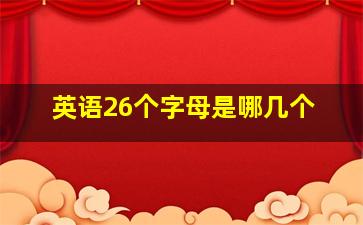 英语26个字母是哪几个